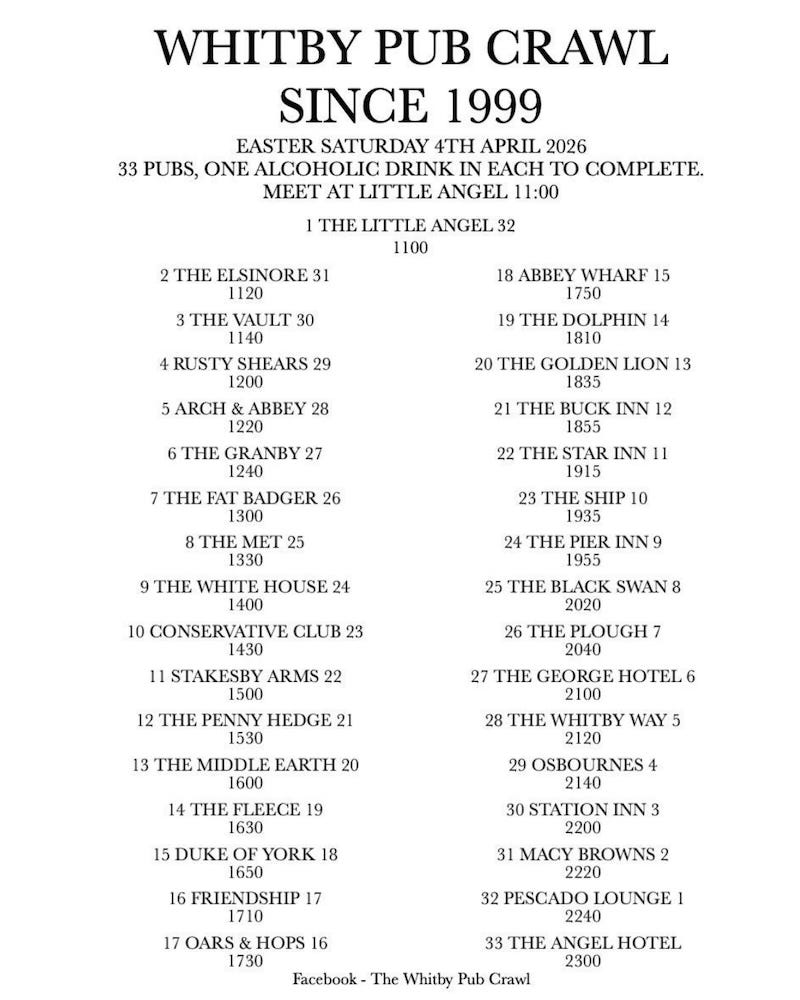 WHITBY PUB CRAWL
SINCE 1999

EASTER SATURDAY 4TH APRIL 2026
33 PUBS, ONE ALCOHOLIC DRINK IN EACH TO COMPLETE.
MEET AT LITTLE ANGEL 11:00

1 THE LITTLE ANGEL 32
1100

2 THE ELSINORE 31
1120

3 THE VAULT 30
1140

4 RUSTY SHEARS 29
1200

5 ARCH & ABBEY 28
1220

6 THE GRANBY 27
1240

7 THE FAT BADGER 26
1300

8 THE MET 25
1330

9 THE WHITE HOUSE 24
1400

10 CONSERVATIVE CLUB 23
1430

11 STAKESBY ARMS 22
1500

12 THE PENNY HEDGE 21
1530

13 THE MIDDLE EARTH 20
1600

14 THE FLEECE 19
1630

15 DUKE OF YORK 18
1650

16 FRIENDSHIP 17
1710

17 OARS & HOPS 16
1730

18 ABBEY WHARF 15
1750

19 THE DOLPHIN 14
1810

20 THE GOLDEN LION 13
1835

21 THE BUCK INN 12
1855

22 THE STAR INN 11
1915

23 THE SHIP 10
1935

24 THE PIER INN 9
1955

25 THE BLACK SWAN 8
2020

26 THE PLOUGH 7
2040

27 THE GEORGE HOTEL 6
2100

28 THE WHITBY WAY 5
2120

29 OSBOURNES 4
2140

30 STATION INN 3
2200

31 MACY BROWNS 2
2220

32 PESCADO LOUNGE 1
2240

33 THE ANGEL HOTEL
2300

Facebook - The Whitby Pub Crawl